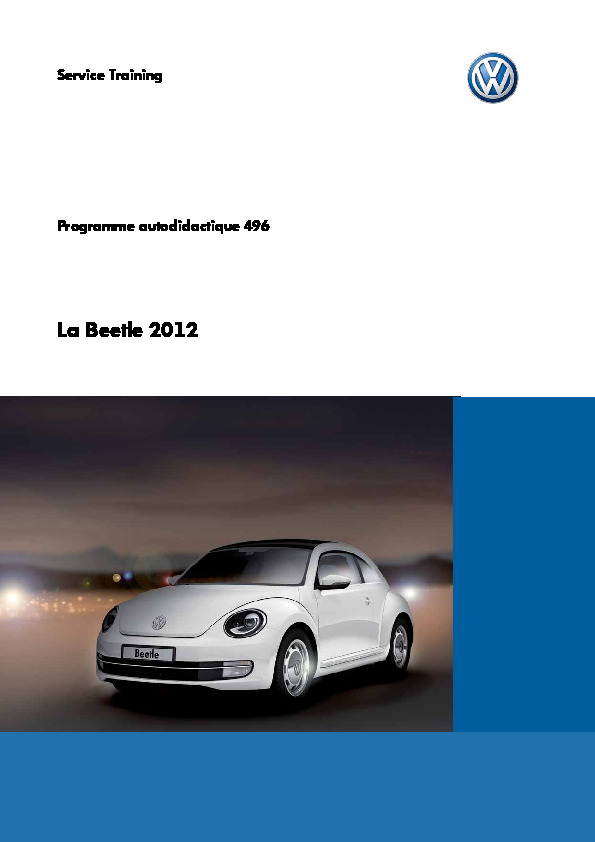 Service Training

Programme autodidactique 496

La Beetle 2012

Beetle